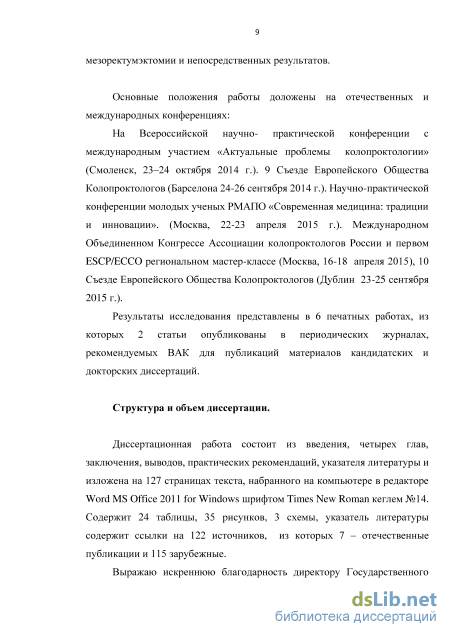 9

мезоректумэктомии и непосредственных результатов.

Основные положения работы доложены на отечественных и международных конференциях:

На Всероссийской научно- практической конференции с международным участием «Актуальные проблемы колопроктологии» (Смоленск, 23–24 октября 2014 г.). 9 Съезде Европейского Общества Колопроктологов (Барселона 24-26 сентября 2014 г.). Научно-практической конференции молодых ученых РМАПО «Современная медицина: традиции и инновации». (Москва, 22-23 апреля 2015 г.). Международном Объединенном Конгрессе Ассоциации колопроктологов России и первом ESCP/ECCO региональном мастер-классе (Москва, 16-18 апреля 2015), 10 Съезде Европейского Общества Колопроктологов (Дублин 23-25 сентября 2015 г.).

Результаты исследования представлены в 6 печатных работах, из которых 2 статьи опубликованы в периодических журналах, рекомендуемых ВАК для публикаций материалов кандидатских и докторских диссертаций.

Структура и объем диссертации.

Диссертационная работа состоит из введения, четырех глав, заключения, выводов, практических рекомендаций, указателя литературы и изложена на 127 страницах текста, набранного на компьютере в редакторе Word MS Office 2011 for Windows шрифтом Times New Roman кеглем №14. Содержит 24 таблицы, 35 рисунков, 3 схемы, указатель литературы содержит ссылки на 122 источников, из которых 7 – отечественные публикации и 115 зарубежные.

Выражаю искреннюю благодарность директору Государственного

dsLib.net
библиотека диссертаций